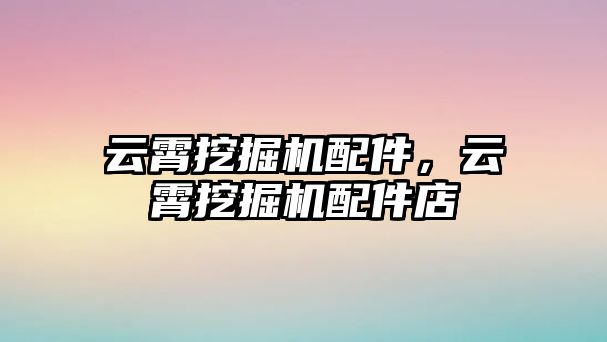 云霄挖掘机配件，云霄挖掘机配件店